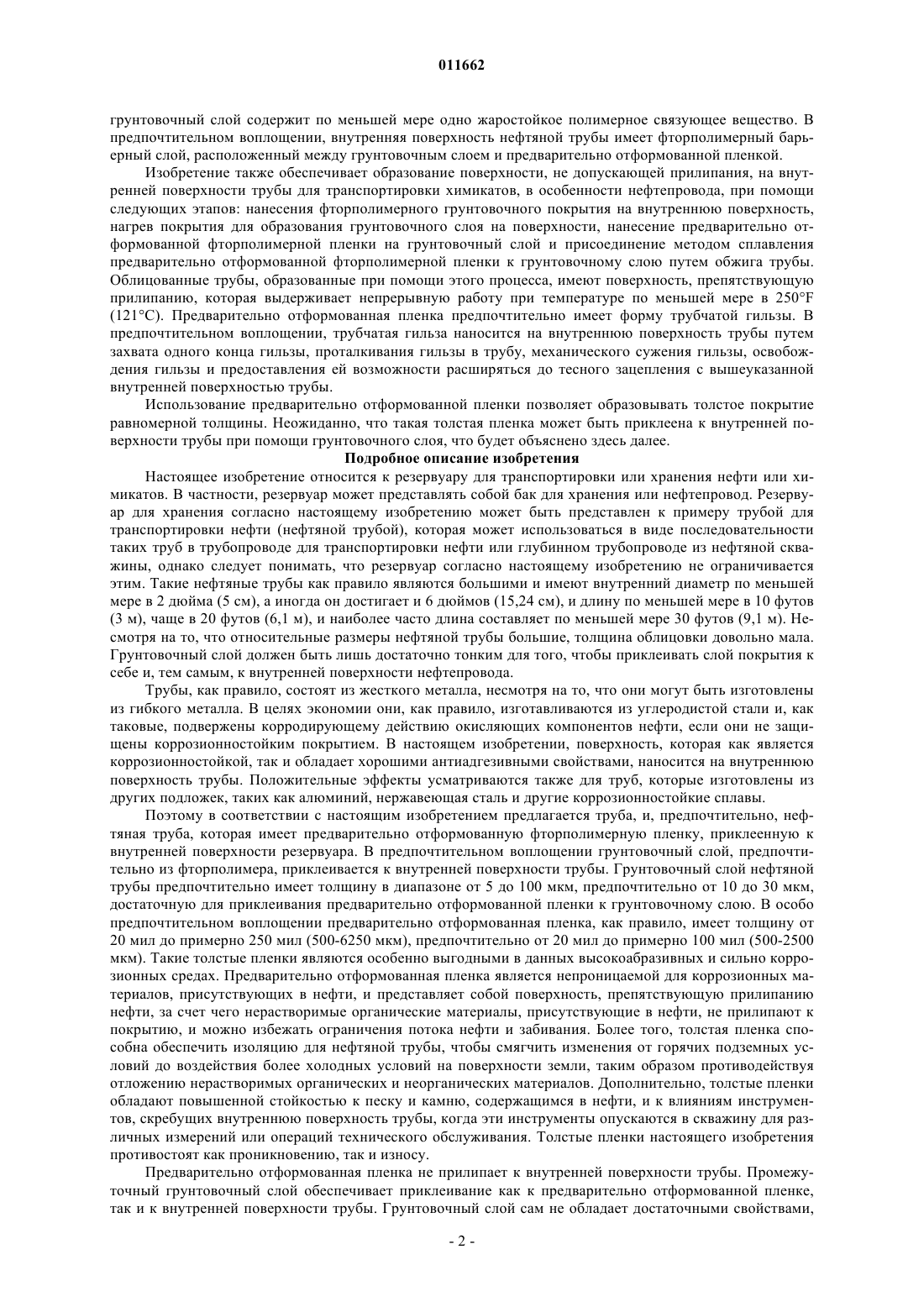 011662

грунтовочный слой содержит по меньшей мере одно жаростойкое полимерное связующее вещество. В предпочтительном воплощении, внутренняя поверхность нефтяной трубы имеет фторполимерный барьерный слой, расположенный между грунтовочным слоем и предварительно отформованной пленкой.

Изобретение также обеспечивает образование поверхности, не допускающей прилипания, на внутренней поверхности трубы для транспортировки химикатов, в особенности нефтепровода, при помощи следующих этапов: нанесения фторполимерного грунтовочного покрытия на внутреннюю поверхность, нагрев покрытия для образования грунтовочного слоя на поверхности, нанесение предварительно отформованной фторполимерной пленки на грунтовочный слой и присоединение методом сплавления предварительно отформованной фторполимерной пленки к грунтовочному слою путем обжига трубы. Облицованные трубы, образованные при помощи этого процесса, имеют поверхность, препятствующую прилипанию, которая выдерживает непрерывную работу при температуре по меньшей мере в 250°F (121°C). Предварительно отформованная пленка предпочтительно имеет форму трубчатой гильзы. В предпочтительном воплощении, трубчатая гильза наносится на внутреннюю поверхность трубы путем захвата одного конца гильзы, проталкивания гильзы в трубу, механического сужения гильзы, освобождения гильзы и предоставления ей возможности расширяться до тесного зацепления с вышеуказанной внутренней поверхностью трубы.

Использование предварительно отформованной пленки позволяет образовывать толстое покрытие равномерной толщины. Неожиданно, что такая толстая пленка может быть приклеена к внутренней поверхности трубы при помощи грунтовочного слоя, что будет объяснено здесь далее.

Подробное описание изобретения

Настоящее изобретение относится к резервуару для транспортировки или хранения нефти или химикатов. В частности, резервуар может представлять собой бак для хранения или нефтепровод. Резервуар для хранения согласно настоящему изобретению может быть представлен к примеру трубой для транспортировки нефти (нефтяной трубой), которая может использоваться в виде последовательности таких труб в трубопроводе для транспортировки нефти или глубинном трубопроводе из нефтяной скважины, однако следует понимать, что резервуар согласно настоящему изобретению не ограничивается этим. Такие нефтяные трубы как правило являются большими и имеют внутренний диаметр по меньшей мере в 2 дюйма (5 см), а иногда он достигает и 6 дюймов (15,24 см), и длину по меньшей мере в 10 футов (3 м), чаще в 20 футов (6,1 м), и наиболее часто длина составляет по меньшей мере 30 футов (9,1 м). Несмотря на то, что относительные размеры нефтяной трубы большие, толщина облицовки довольно мала. Грунтовочный слой должен быть лишь достаточно тонким для того, чтобы приклеивать слой покрытия к себе и, тем самым, к внутренней поверхности нефтепровода.

Трубы, как правило, состоят из жесткого металла, несмотря на то, что они могут быть изготовлены из гибкого металла. В целях экономии они, как правило, изготавливаются из углеродистой стали и, как таковые, подвержены корродирующему действию окисляющих компонентов нефти, если они не защищены коррозионностойким покрытием. В настоящем изобретении, поверхность, которая как является коррозионностойкой, так и обладает хорошими антиадгезивными свойствами, наносится на внутреннюю поверхность трубы. Положительные эффекты усматриваются также для труб, которые изготовлены из других подложек, таких как алюминий, нержавеющая сталь и другие коррозионностойкие сплавы.

Поэтому в соответствии с настоящим изобретением предлагается труба, и, предпочтительно, нефтяная труба, которая имеет предварительно отформованную фторполимерную пленку, приклеенную к внутренней поверхности резервуара. В предпочтительном воплощении грунтовочный слой, предпочтительно из фторполимера, приклеивается к внутренней поверхности трубы. Грунтовочный слой нефтяной трубы предпочтительно имеет толщину в диапазоне от 5 до 100 мкм, предпочтительно от 10 до 30 мкм, достаточную для приклеивания предварительно отформованной пленки к грунтовочному слою. В особо предпочтительном воплощении предварительно отформованная пленка, как правило, имеет толщину от 20 мил до примерно 250 мил (500-6250 мкм), предпочтительно от 20 мил до примерно 100 мил (500-2500 мкм). Такие толстые пленки являются особенно выгодными в данных высокоабразивных и сильно коррозионных средах. Предварительно отформованная пленка является непроницаемой для коррозионных материалов, присутствующих в нефти, и представляет собой поверхность, препятствующую прилипанию нефти, за счет чего нерастворимые органические материалы, присутствующие в нефти, не прилипают к покрытию, и можно избежать ограничения потока нефти и забивания. Более того, толстая пленка способна обеспечить изоляцию для нефтяной трубы, чтобы смягчить изменения от горячих подземных условий до воздействия более холодных условий на поверхности земли, таким образом противодействуя отложению нерастворимых органических и неорганических материалов. Дополнительно, толстые пленки обладают повышенной стойкостью к песку и камню, содержащимся в нефти, и к влияниям инструментов, скребущих внутреннюю поверхность трубы, когда эти инструменты опускаются в скважину для различных измерений или операций технического обслуживания. Толстые пленки настоящего изобретения противостоят как проникновению, так и износу.

Предварительно отформованная пленка не прилипает к внутренней поверхности трубы. Промежуточный грунтовочный слой обеспечивает приклеивание как к предварительно отформованной пленке, так и к внутренней поверхности трубы. Грунтовочный слой сам не обладает достаточными свойствами,

- 2 -